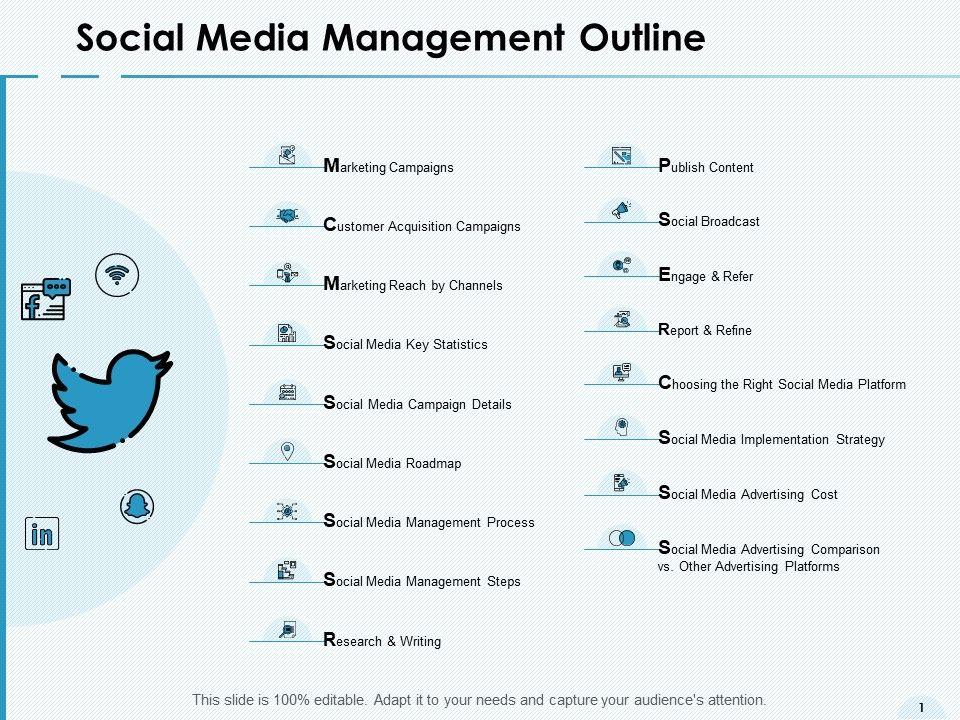 Social Media Management Outline

Marketing Campaigns

Customer Acquisition Campaigns

Marketing Reach by Channels

Social Media Key Statistics

Social Media Campaign Details

Social Media Roadmap

Social Media Management Process

Social Media Management Steps

Research & Writing

Publish Content

Social Broadcast

Engage & Refer

Report & Refine

Choosing the Right Social Media Platform

Social Media Implementation Strategy

Social Media Advertising Cost

Social Media Advertising Comparison vs. Other Advertising Platforms

This slide is 100% editable. Adapt it to your needs and capture your audience's attention.

1